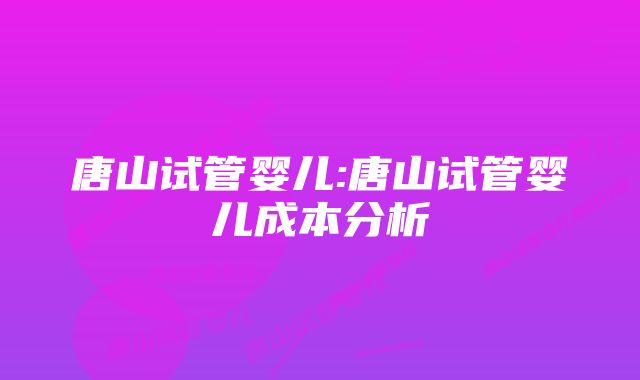 唐山试管婴儿:唐山试管婴儿成本分析